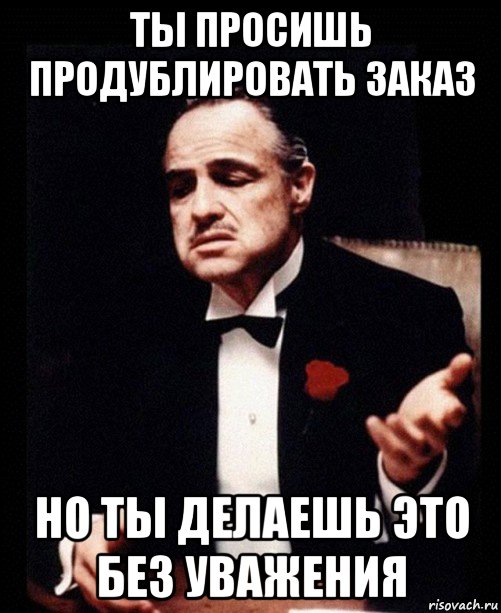 ТЫ ПРОСИШЬ ПРОДУБЛИРОВАТЬ ЗАКАЗ

НО ТЫ ДЕЛАЕШЬ ЭТО БЕЗ УВАЖЕНИЯ

risovach.ru